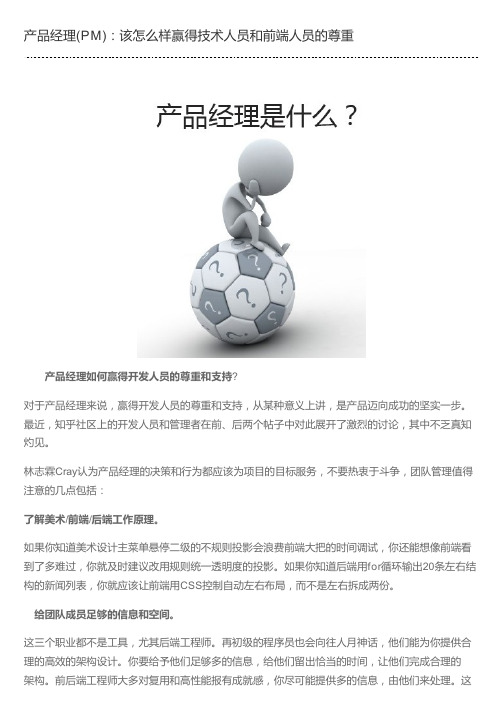 产品经理(PM)：该怎么样赢得技术人员和前端人员的尊重

产品经理是什么？

产品经理如何赢得开发人员的尊重和支持?

对于产品经理来说，赢得开发人员的尊重和支持，从某种意义上讲，是产品迈向成功的坚实一步。最近，知乎社区上的开发人员和管理者在前、后两个帖子中对此展开了激烈的讨论，其中不乏真知灼见。

林志霖Cray认为产品经理的决策和行为都应该为项目的目标服务，不要热衷于斗争，团队管理值得注意的几点包括：

了解美术/前端/后端工作原理。

如果你知道美术设计主菜单悬停二级的不规则投影会浪费前端大把的时间调试，你还能想像前端看到了多难过，你就及时建议改用规则统一透明度的投影。如果你知道后端用for循环输出20条左右结构的新闻列表，你就应该让前端用CSS控制自动左右布局，而不是左右拆成两份。

给团队成员足够的信息和空间。

这三个职业都不是工具，尤其后端工程师。再初级的程序员也会向往人月神话，他们能为你提供合理的高效的架构设计。你要给予他们足够多的信息，给他们留出恰当的时间，让他们完成合理的架构。前后端工程师大多对复用和高性能报有成就感，你尽可能提供多的信息，由他们来处理。这